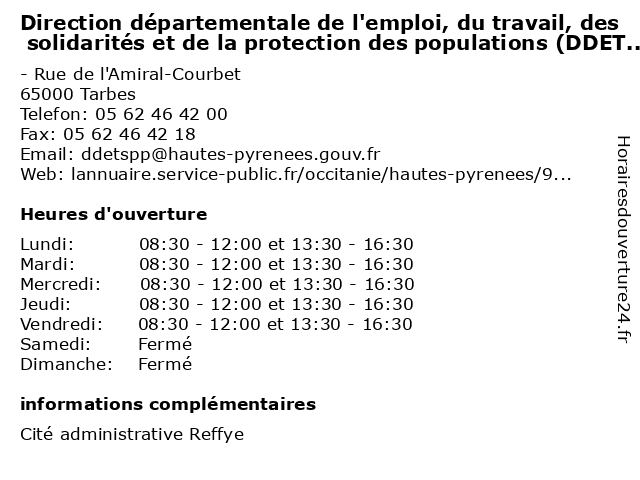 Direction départementale de l'emploi, du travail, des solidarités et de la protection des populations (DDET..

- Rue de l'Amiral-Courbet
65000 Tarbes
Telefon: 05 62 46 42 00
Fax: 05 62 46 42 18
Email: ddetspp@hautes-pyrenees.gouv.fr
Web: lannuaire.service-public.fr/occitanie/hautes-pyrenees/9...

Heures d'ouverture

| Lundi: | 08:30 - 12:00 et 13:30 - 16:30 |
|---|---|
| Mardi: | 08:30 - 12:00 et 13:30 - 16:30 |
| Mercredi: | 08:30 - 12:00 et 13:30 - 16:30 |
| Jeudi: | 08:30 - 12:00 et 13:30 - 16:30 |
| Vendredi: | 08:30 - 12:00 et 13:30 - 16:30 |
| Samedi: | Fermé |
| Dimanche: | Fermé |

informations complémentaires

Cité administrative Reffye

Horairesdouverture24.fr